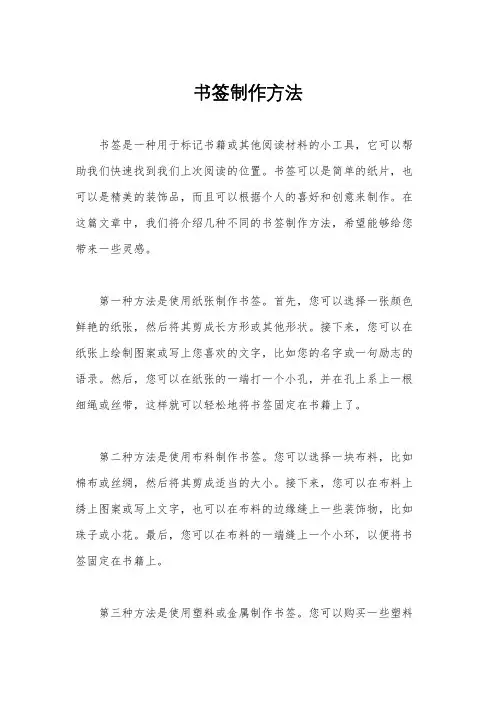 书签制作方法

书签是一种用于标记书籍或其他阅读材料的小工具，它可以帮助我们快速找到我们上次阅读的位置。书签可以是简单的纸片，也可以是精美的装饰品，而且可以根据个人的喜好和创意来制作。在这篇文章中，我们将介绍几种不同的书签制作方法，希望能够给您带来一些灵感。

第一种方法是使用纸张制作书签。首先，您可以选择一张颜色鲜艳的纸张，然后将其剪成长方形或其他形状。接下来，您可以在纸张上绘制图案或写上您喜欢的文字，比如您的名字或一句励志的语录。然后，您可以在纸张的一端打一个小孔，并在孔上系上一根细绳或丝带，这样就可以轻松地将书签固定在书籍上了。

第二种方法是使用布料制作书签。您可以选择一块布料，比如棉布或丝绸，然后将其剪成适当的大小。接下来，您可以在布料上绣上图案或写上文字，也可以在布料的边缘缝上一些装饰物，比如珠子或小花。最后，您可以在布料的一端缝上一个小环，以便将书签固定在书籍上。

第三种方法是使用塑料或金属制作书签。您可以购买一些塑料